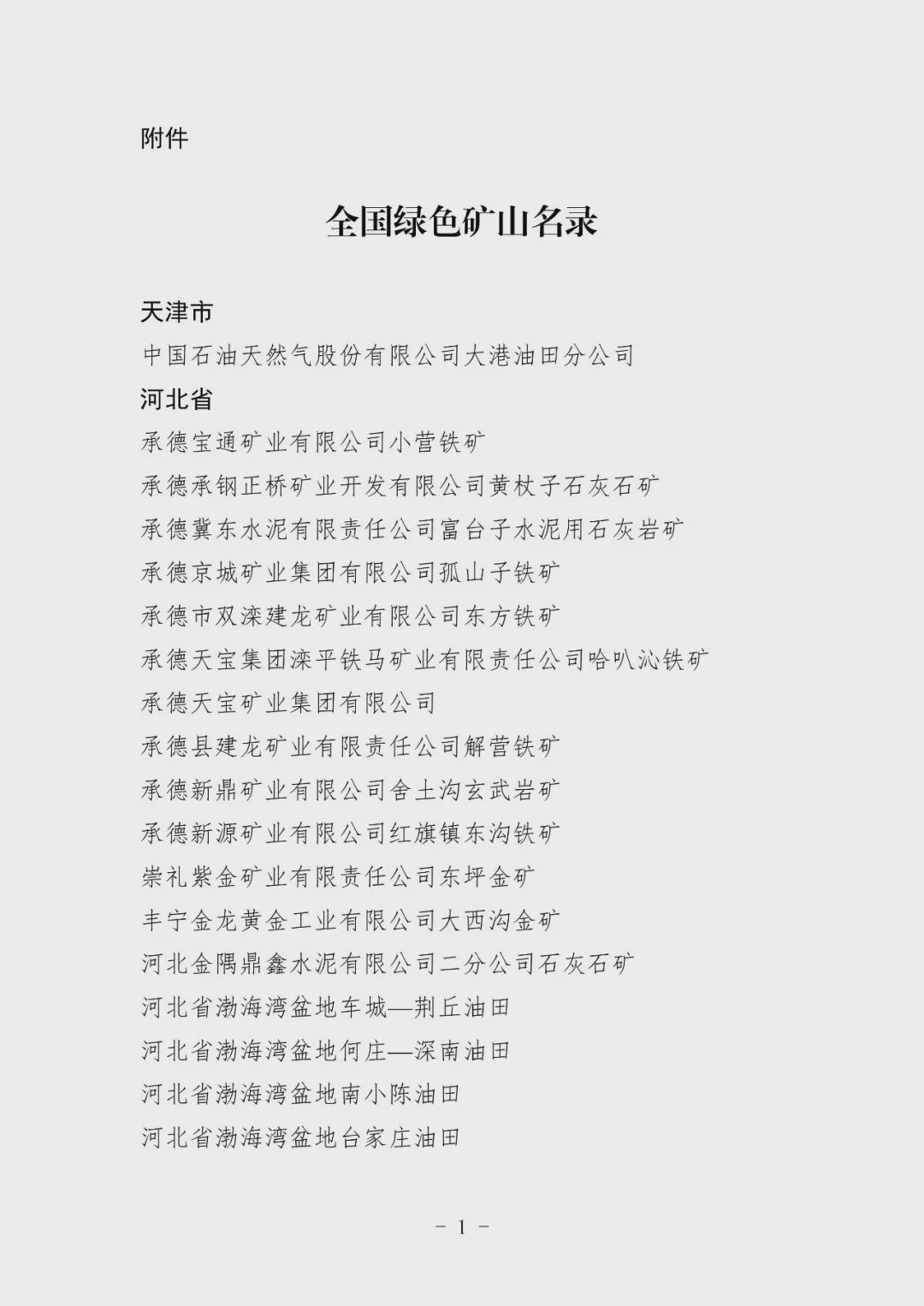 附件

全国绿色矿山名录

天津市

中国石油天然气股份有限公司大港油田分公司

河北省

承德宝通矿业有限公司小营铁矿

承德承钢正桥矿业开发有限公司黄杖子石灰石矿

承德冀东水泥有限责任公司富台子水泥用石灰岩矿

承德京城矿业集团有限公司孤山子铁矿

承德市双滦建龙矿业有限公司东方铁矿

承德天宝集团滦平铁马矿业有限责任公司哈叭沁铁矿

承德天宝矿业集团有限公司

承德县建龙矿业有限责任公司解营铁矿

承德新鼎矿业有限公司舍土沟玄武岩矿

承德新源矿业有限公司红旗镇东沟铁矿

崇礼紫金矿业有限责任公司东坪金矿

丰宁金龙黄金工业有限公司大西沟金矿

河北金隅鼎鑫水泥有限公司二分公司石灰石矿

河北省渤海湾盆地车城—荆丘油田

河北省渤海湾盆地何庄—深南油田

河北省渤海湾盆地南小陈油田

河北省渤海湾盆地台家庄油田

- 1 -